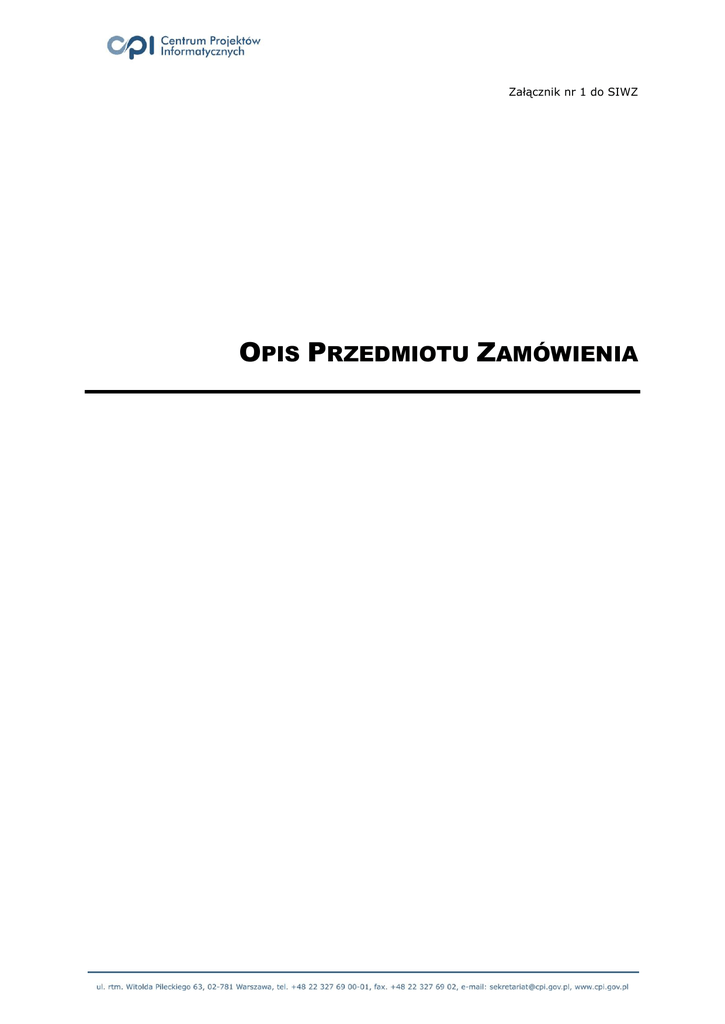 cpi Centrum Projektów Informatycznych

Załącznik nr 1 do SIWZ

OPIS PRZEDMIOTU ZAMÓWIENIA

ul. rtm. Witolda Pileckiego 63, 02-781 Warszawa, tel. +48 22 327 69 00-01, fax. +48 22 327 69 02, e-mail: sekretariat@cpi.gov.pl, www.cpi.gov.pl